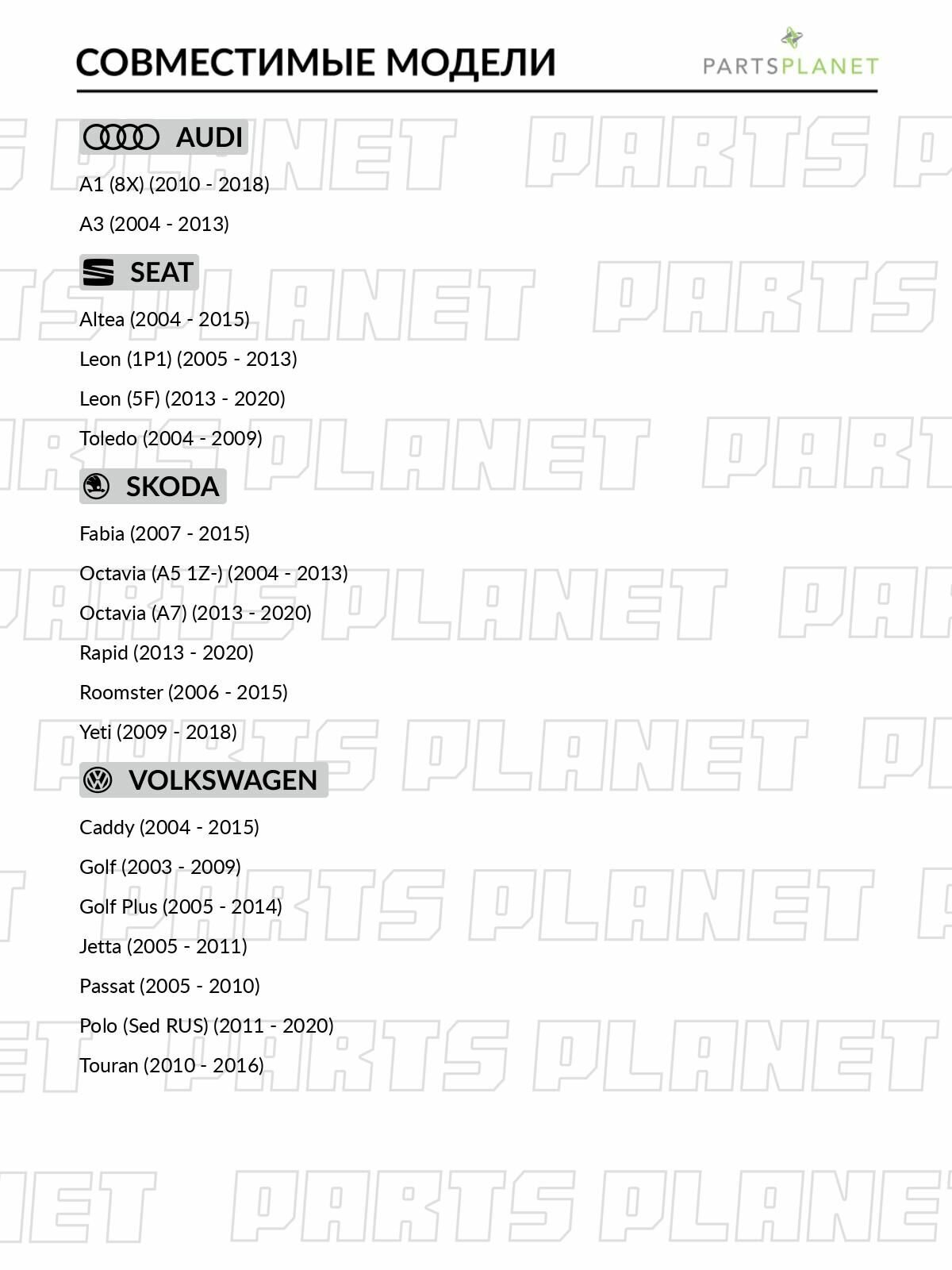 СОВМЕСТИМЫЕ МОДЕЛИ

PARTSPLANET

AUDI

A1 (8X) (2010 - 2018)

A3 (2004 - 2013)

SEAT

Altea (2004 - 2015)

Leon (1P1) (2005 - 2013)

Leon (5F) (2013 - 2020)

Toledo (2004 - 2009)

SKODA

Fabia (2007 - 2015)

Octavia (A5 1Z-) (2004 - 2013)

Octavia (A7) (2013 - 2020)

Rapid (2013 - 2020)

Roomster (2006 - 2015)

Yeti (2009 - 2018)

VOLKSWAGEN

Caddy (2004 - 2015)

Golf (2003 - 2009)

Golf Plus (2005 - 2014)

Jetta (2005 - 2011)

Passat (2005 - 2010)

Polo (Sed RUS) (2011 - 2020)

Touran (2010 - 2016)

PARTS PLANET